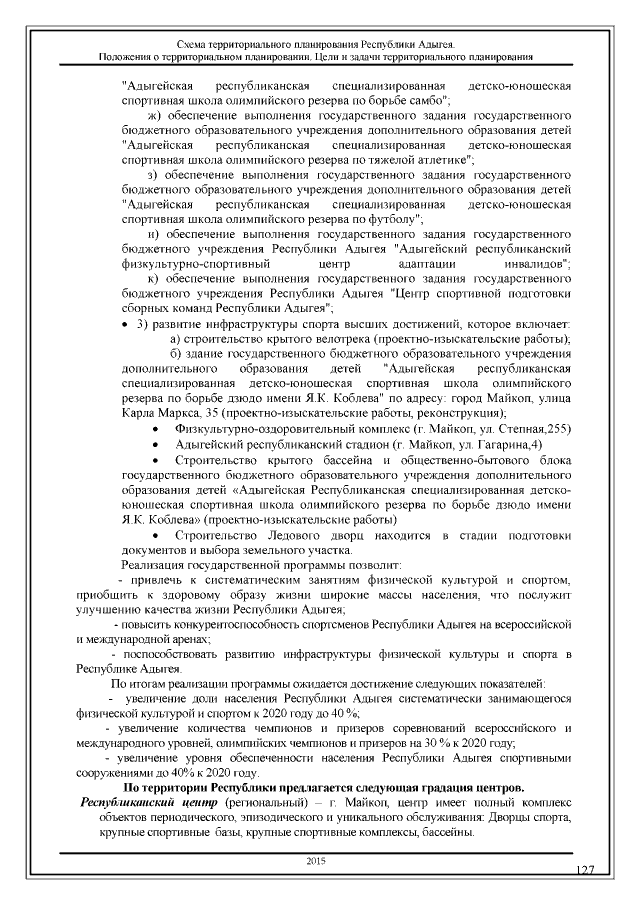 Схема территориального планирования Республики Адыгея.
Положения о территориальном планировании. Цели и задачи территориального планирования

"Адыгейская республиканская специализированная детско-юношеская спортивная школа олимпийского резерва по борьбе самбо";

ж) обеспечение выполнения государственного задания государственного бюджетного образовательного учреждения дополнительного образования детей "Адыгейская республиканская специализированная детско-юношеская спортивная школа олимпийского резерва по тяжелой атлетике";

з) обеспечение выполнения государственного задания государственного бюджетного образовательного учреждения дополнительного образования детей "Адыгейская республиканская специализированная детско-юношеская спортивная школа олимпийского резерва по футболу";

и) обеспечение выполнения государственного задания государственного бюджетного учреждения Республики Адыгея "Адыгейский республиканский физкультурно-спортивный центр адаптации инвалидов";

к) обеспечение выполнения государственного задания государственного бюджетного учреждения Республики Адыгея "Центр спортивной подготовки сборных команд Республики Адыгея";

• 3) развитие инфраструктуры спорта высших достижений, которое включает:

а) строительство крытого велотрека (проектно-изыскательские работы);

б) здание государственного бюджетного образовательного учреждения дополнительного образования детей "Адыгейская республиканская специализированная детско-юношеская спортивная школа олимпийского резерва по борьбе дзюдо имени Я.К. Коблева" по адресу: город Майкоп, улица Карла Маркса, 35 (проектно-изыскательские работы, реконструкция);

• Физкультурно-оздоровительный комплекс (г. Майкоп, ул. Степная,255)

• Адыгейский республиканский стадион (г. Майкоп, ул. Гагарина,4)

• Строительство крытого бассейна и общественно-бытового блока государственного бюджетного образовательного учреждения дополнительного образования детей «Адыгейская Республиканская специализированная детско-юношеская спортивная школа олимпийского резерва по борьбе дзюдо имени Я.К. Коблева» (проектно-изыскательские работы)

• Строительство Ледового дворц находится в стадии подготовки документов и выбора земельного участка.

Реализация государственной программы позволит:

- привлечь к систематическим занятиям физической культурой и спортом, приобщить к здоровому образу жизни широкие массы населения, что послужит улучшению качества жизни Республики Адыгея;

- повысить конкурентоспособность спортсменов Республики Адыгея на всероссийской и международной аренах;

- поспособствовать развитию инфраструктуры физической культуры и спорта в Республике Адыгея.

По итогам реализации программы ожидается достижение следующих показателей:

- увеличение доли населения Республики Адыгея систематически занимающегося физической культурой и спортом к 2020 году до 40 %;

- увеличение количества чемпионов и призеров соревнований всероссийского и международного уровней, олимпийских чемпионов и призеров на 30 % к 2020 году;

- увеличение уровня обеспеченности населения Республики Адыгея спортивными сооружениями до 40% к 2020 году.

По территории Республики предлагается следующая градация центров.

Республиканский центр (региональный) – г. Майкоп, центр имеет полный комплекс объектов периодического, эпизодического и уникального обслуживания: Дворцы спорта, крупные спортивные базы, крупные спортивные комплексы, бассейны.

2015

127